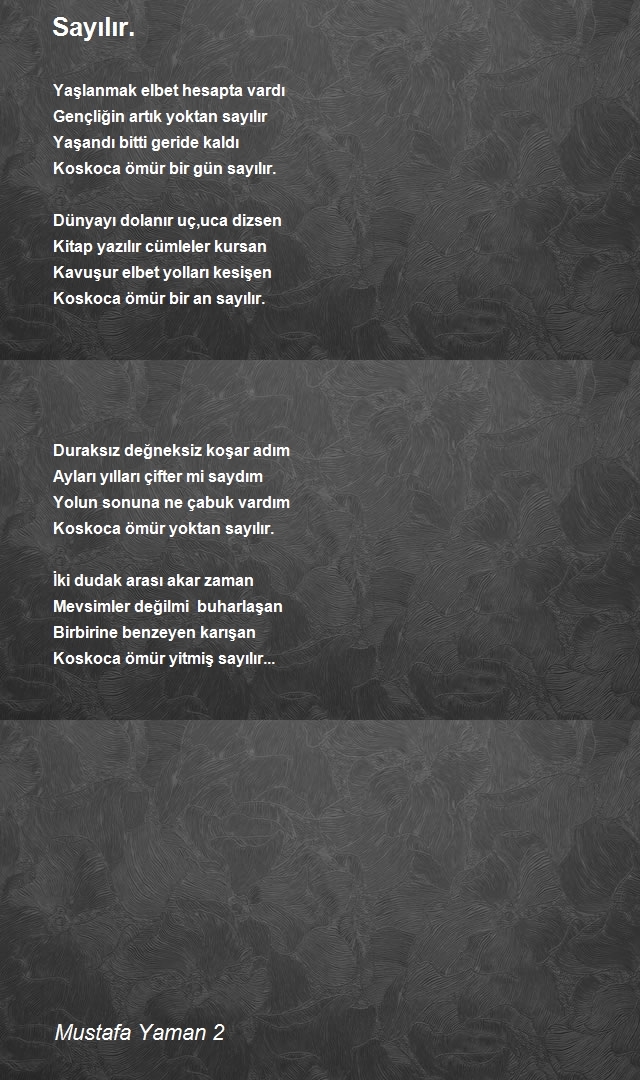 Sayılır.

Yaşlanmak elbet hesapta vardı
Gençliğin artık yoktan sayılır
Yaşandı bitti geride kaldı
Koskoca ömür bir gün sayılır.

Dünyayı dolanır uç,uca dizsen
Kitap yazılır cümleler kursan
Kavuşur elbet yolları kesişen
Koskoca ömür bir an sayılır.

Duraksız değneksiz koşar adım
Ayları yılları çifter mi saydım
Yolun sonuna ne çabuk vardım
Koskoca ömür yoktan sayılır.

İki dudak arası akar zaman
Mevsimler değilmi buharlaşan
Birbirine benzeyen karışan
Koskoca ömür yitmiş sayılır...

Mustafa Yaman 2